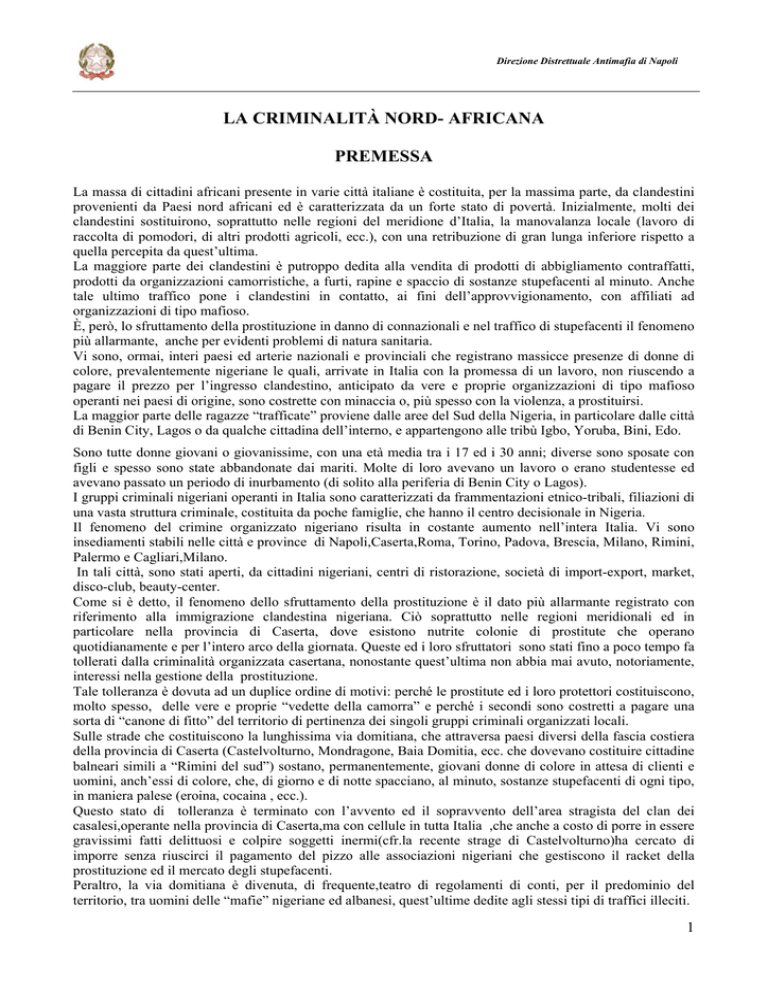 Direzione Distrettuale Antimafia di Napoli

LA CRIMINALITÀ NORD- AFRICANA

PREMESSA

La massa di cittadini africani presente in varie città italiane è costituita, per la massima parte, da clandestini provenienti da Paesi nord africani ed è caratterizzata da un forte stato di povertà. Inizialmente, molti dei clandestini sostituirono, soprattutto nelle regioni del meridione d'Italia, la manovalanza locale (lavoro di raccolta di pomodori, di altri prodotti agricoli, ecc.), con una retribuzione di gran lunga inferiore rispetto a quella percepita da quest'ultima.
La maggiore parte dei clandestini è putroppo dedita alla vendita di prodotti di abbigliamento contraffatti, prodotti da organizzazioni camorristiche, a furti, rapine e spaccio di sostanze stupefacenti al minuto. Anche tale ultimo traffico pone i clandestini in contatto, ai fini dell'approvvigionamento, con affiliati ad organizzazioni di tipo mafioso.
È, però, lo sfruttamento della prostituzione in danno di connazionali e nel traffico di stupefacenti il fenomeno più allarmante, anche per evidenti problemi di natura sanitaria.
Vi sono, ormai, interi paesi ed arterie nazionali e provinciali che registrano massicce presenze di donne di colore, prevalentemente nigeriane le quali, arrivate in Italia con la promessa di un lavoro, non riuscendo a pagare il prezzo per l'ingresso clandestino, anticipato da vere e proprie organizzazioni di tipo mafioso operanti nei paesi di origine, sono costrette con minaccia o, più spesso con la violenza, a prostituirsi.
La maggior parte delle ragazze "trafficate" proviene dalle aree del Sud della Nigeria, in particolare dalle città di Benin City, Lagos o da qualche cittadina dell'interno, e appartengono alle tribù Igbo, Yoruba, Bini, Edo.

Sono tutte donne giovani o giovanissime, con una età media tra i 17 ed i 30 anni; diverse sono sposate con figli e spesso sono state abbandonate dai mariti. Molte di loro avevano un lavoro o erano studentesse ed avevano passato un periodo di inurbamento (di solito alla periferia di Benin City o Lagos).
I gruppi criminali nigeriani operanti in Italia sono caratterizzati da frammentazioni etnico-tribali, filiazioni di una vasta struttura criminale, costituita da poche famiglie, che hanno il centro decisionale in Nigeria.
Il fenomeno del crimine organizzato nigeriano risulta in costante aumento nell'intera Italia. Vi sono insediamenti stabili nelle città e province di Napoli,Caserta,Roma, Torino, Padova, Brescia, Milano, Rimini, Palermo e Cagliari,Milano.
In tali città, sono stati aperti, da cittadini nigeriani, centri di ristorazione, società di import-export, market, disco-club, beauty-center.
Come si è detto, il fenomeno dello sfruttamento della prostituzione è il dato più allarmante registrato con riferimento alla immigrazione clandestina nigeriana. Ciò soprattutto nelle regioni meridionali ed in particolare nella provincia di Caserta, dove esistono nutrite colonie di prostitute che operano quotidianamente e per l'intero arco della giornata. Queste ed i loro sfruttatori sono stati fino a poco tempo fa tollerati dalla criminalità organizzata casertana, nonostante quest'ultima non abbia mai avuto, notoriamente, interessi nella gestione della prostituzione.
Tale tolleranza è dovuta ad un duplice ordine di motivi: perché le prostitute ed i loro protettori costituiscono, molto spesso, delle vere e proprie "vedette della camorra" e perché i secondi sono costretti a pagare una sorta di "canone di fitto" del territorio di pertinenza dei singoli gruppi criminali organizzati locali.
Sulle strade che costituiscono la lunghissima via domitiana, che attraversa paesi diversi della fascia costiera della provincia di Caserta (Castelvolturno, Mondragone, Baia Domitia, ecc. che dovevano costituire cittadine balneari simili a "Rimini del sud") sostano, permanentemente, giovani donne di colore in attesa di clienti e uomini, anch'essi di colore, che, di giorno e di notte spacciano, al minuto, sostanze stupefacenti di ogni tipo, in maniera palese (eroina, cocaina , ecc.).
Questo stato di tolleranza è terminato con l'avvento ed il sopravvento dell'area stragista del clan dei casalesi,operante nella provincia di Caserta,ma con cellule in tutta Italia ,che anche a costo di porre in essere gravissimi fatti delittuosi e colpire soggetti inermi(cfr.la recente strage di Castelvolturno)ha cercato di imporre senza riuscirci il pagamento del pizzo alle associazioni nigeriani che gestiscono il racket della prostituzione ed il mercato degli stupefacenti.
Peraltro, la via domitiana è divenuta, di frequente,teatro di regolamenti di conti, per il predominio del territorio, tra uomini delle "mafie" nigeriane ed albanesi, quest'ultime dedite agli stessi tipi di traffici illeciti.

1